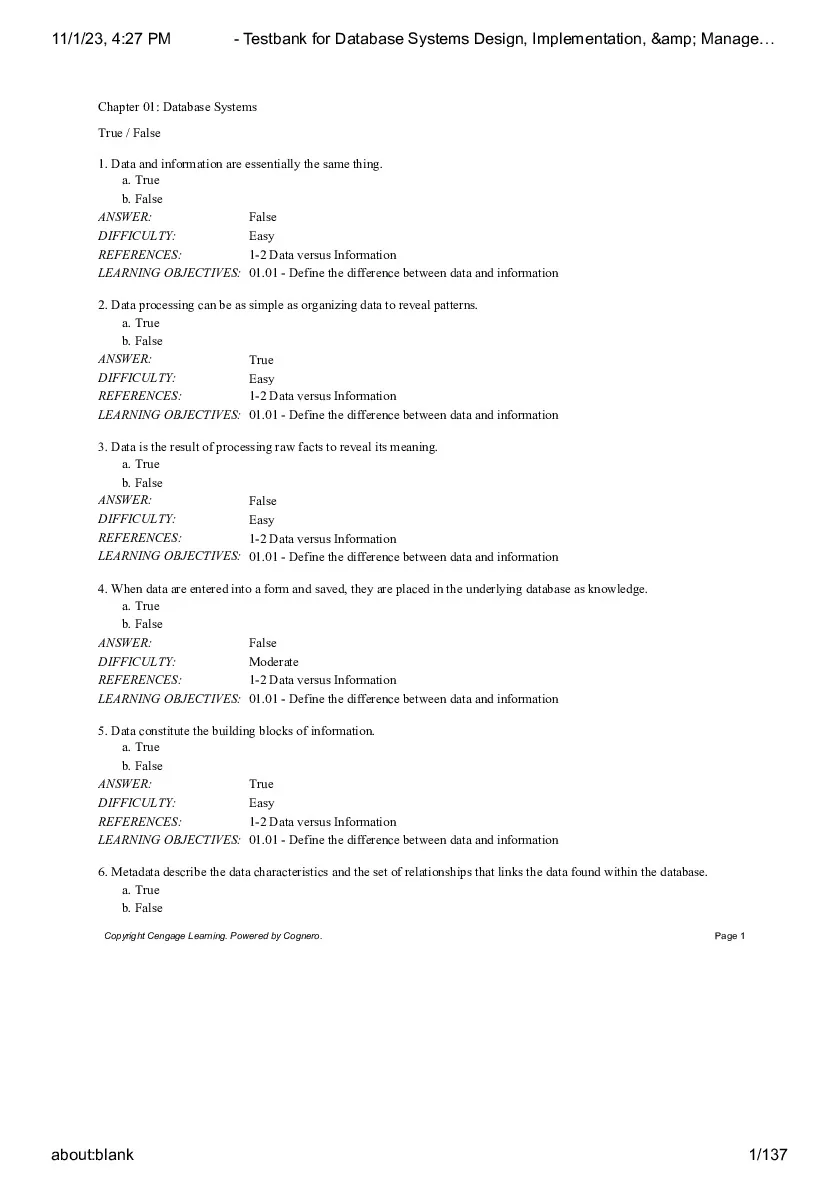 11/1/23, 4:27 PM - Testbank for Database Systems Design, Implementation, &amp; Manage…

Chapter 01: Database Systems

True / False

1. Data and information are essentially the same thing.
a. True
b. False
ANSWER: False
DIFFICULTY: Easy
REFERENCES: 1-2 Data versus Information
LEARNING OBJECTIVES: 01.01 - Define the difference between data and information

2. Data processing can be as simple as organizing data to reveal patterns.
a. True
b. False
ANSWER: True
DIFFICULTY: Easy
REFERENCES: 1-2 Data versus Information
LEARNING OBJECTIVES: 01.01 - Define the difference between data and information

3. Data is the result of processing raw facts to reveal its meaning.
a. True
b. False
ANSWER: False
DIFFICULTY: Easy
REFERENCES: 1-2 Data versus Information
LEARNING OBJECTIVES: 01.01 - Define the difference between data and information

4. When data are entered into a form and saved, they are placed in the underlying database as knowledge.
a. True
b. False
ANSWER: False
DIFFICULTY: Moderate
REFERENCES: 1-2 Data versus Information
LEARNING OBJECTIVES: 01.01 - Define the difference between data and information

5. Data constitute the building blocks of information.
a. True
b. False
ANSWER: True
DIFFICULTY: Easy
REFERENCES: 1-2 Data versus Information
LEARNING OBJECTIVES: 01.01 - Define the difference between data and information

6. Metadata describe the data characteristics and the set of relationships that links the data found within the database.
a. True
b. False

Copyright Cengage Learning. Powered by Cognero. Page 1

about:blank 1/137